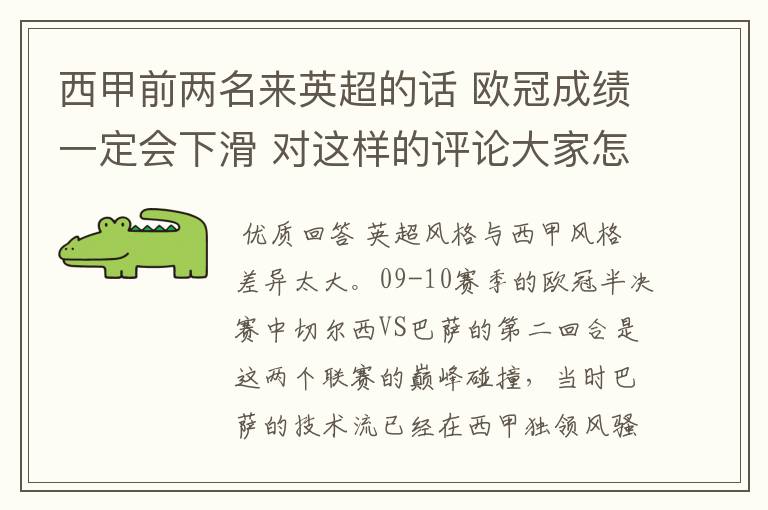 西甲前两名来英超的话 欧冠成绩一定会下滑 对这样的评论大家怎

优质回答 英超风格与西甲风格差异太大。09-10赛季的欧冠半决赛中切尔西VS巴萨的第二回合是这两个联赛的巅峰碰撞，当时巴萨的技术流已经在西甲独领风骚